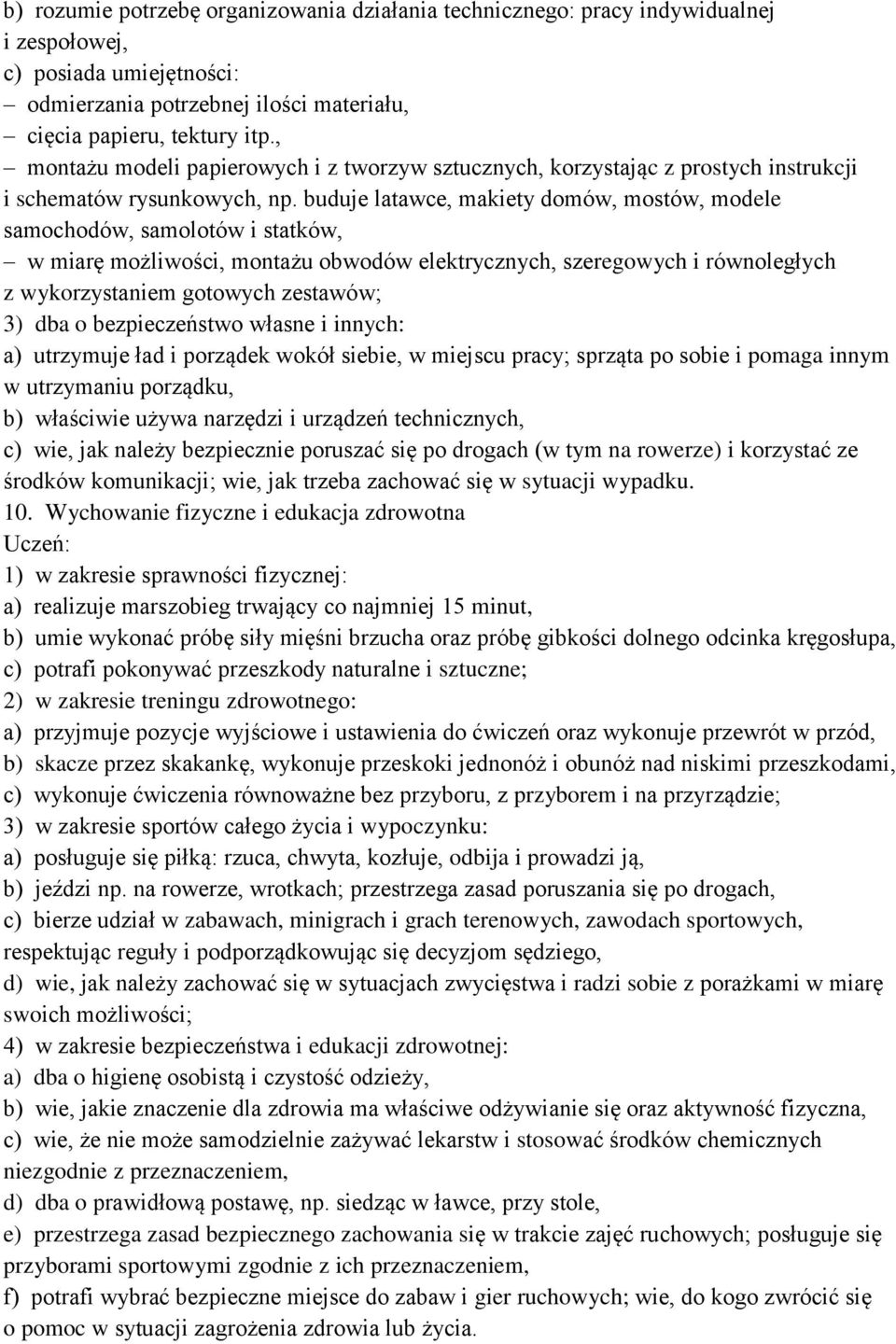 b) rozumie potrzebę organizowania działania technicznego: pracy indywidualnej i zespołowej,
c) posiada umiejętności:
– odmierzania potrzebnej ilości materiału,
– cięcia papieru, tektury itp.,
– montażu modeli papierowych i z tworzyw sztucznych, korzystając z prostych instrukcji i schematów rysunkowych, np. buduje latawce, makiety domów, mostów, modele samochodów, samolotów i statków,
– w miarę możliwości, montażu obwodów elektrycznych, szeregowych i równoległych z wykorzystaniem gotowych zestawów;
3) dba o bezpieczeństwo własne i innych:
a) utrzymuje ład i porządek wokół siebie, w miejscu pracy; sprząta po sobie i pomaga innym w utrzymaniu porządku,
b) właściwie używa narzędzi i urządzeń technicznych,
c) wie, jak należy bezpiecznie poruszać się po drogach (w tym na rowerze) i korzystać ze środków komunikacji; wie, jak trzeba zachować się w sytuacji wypadku.
10. Wychowanie fizyczne i edukacja zdrowotna
Uczeń:
1) w zakresie sprawności fizycznej:
a) realizuje marszobieg trwający co najmniej 15 minut,
b) umie wykonać próbę siły mięśni brzucha oraz próbę gibkości dolnego odcinka kręgosłupa,
c) potrafi pokonywać przeszkody naturalne i sztuczne;
2) w zakresie treningu zdrowotnego:
a) przyjmuje pozycje wyjściowe i ustawienia do ćwiczeń oraz wykonuje przewrót w przód,
b) skacze przez skakankę, wykonuje przeskoki jednonóż i obunóż nad niskimi przeszkodami,
c) wykonuje ćwiczenia równoważne bez przyboru, z przyborem i na przyrządzie;
3) w zakresie sportów całego życia i wypoczynku:
a) posługuje się piłką: rzuca, chwyta, kozłuje, odbija i prowadzi ją,
b) jeździ np. na rowerze, wrotkach; przestrzega zasad poruszania się po drogach,
c) bierze udział w zabawach, minigrach i grach terenowych, zawodach sportowych, respektując reguły i podporządkowując się decyzjom sędziego,
d) wie, jak należy zachować się w sytuacjach zwycięstwa i radzi sobie z porażkami w miarę swoich możliwości;
4) w zakresie bezpieczeństwa i edukacji zdrowotnej:
a) dba o higienę osobistą i czystość odzieży,
b) wie, jakie znaczenie dla zdrowia ma właściwe odżywianie się oraz aktywność fizyczna,
c) wie, że nie może samodzielnie zażywać lekarstw i stosować środków chemicznych niezgodnie z przeznaczeniem,
d) dba o prawidłową postawę, np. siedząc w ławce, przy stole,
e) przestrzega zasad bezpiecznego zachowania się w trakcie zajęć ruchowych; posługuje się przyborami sportowymi zgodnie z ich przeznaczeniem,
f) potrafi wybrać bezpieczne miejsce do zabaw i gier ruchowych; wie, do kogo zwrócić się o pomoc w sytuacji zagrożenia zdrowia lub życia.